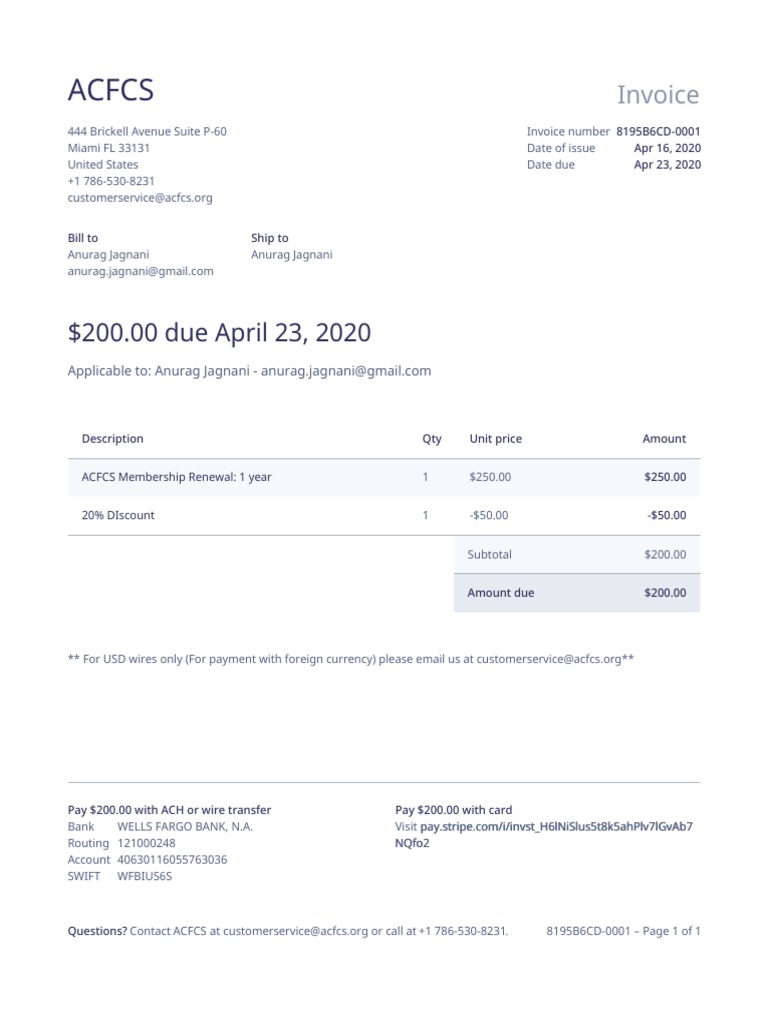 ACFCS

Invoice

444 Brickell Avenue Suite P-60
Miami FL 33131
United States
+1 786-530-8231
customerservice@acfcs.org

Invoice number 8195B6CD-0001
Date of issue Apr 16, 2020
Date due Apr 23, 2020

Bill to
Anurag Jagnani
anurag.jagnani@gmail.com

Ship to
Anurag Jagnani

$200.00 due April 23, 2020

Applicable to: Anurag Jagnani - anurag.jagnani@gmail.com

| Description | Qty | Unit price | Amount |
|---|---|---|---|
| ACFCS Membership Renewal: 1 year | 1 | $250.00 | $250.00 |
| 20% DIscount | 1 | -$50.00 | -$50.00 |
| | | Subtotal | $200.00 |
| | | Amount due | $200.00 |

** For USD wires only (For payment with foreign currency) please email us at customerservice@acfcs.org**

Pay $200.00 with ACH or wire transfer
Bank WELLS FARGO BANK, N.A.
Routing 121000248
Account 40630116055763036
SWIFT WFBIUS6S

Pay $200.00 with card
Visit pay.stripe.com/i/invst_H6lNiSlus5t8k5ahPlv7lGvAb7NQfo2

Questions? Contact ACFCS at customerservice@acfcs.org or call at +1 786-530-8231.

8195B6CD-0001 – Page 1 of 1